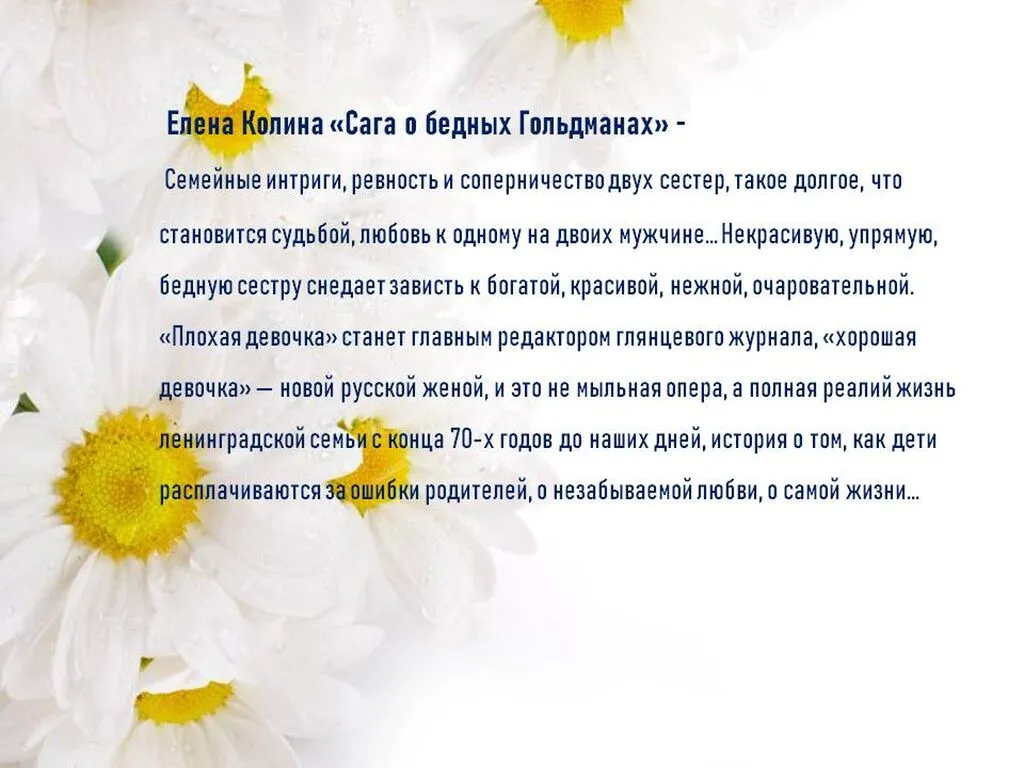 Елена Колина «Сага о бедных Гольдманах» -

Семейные интриги, ревность и соперничество двух сестер, такое долгое, что становится судьбой, любовь к одному на двоих мужчине... Некрасивую, упрямую, бедную сестру снедает зависть к богатой, красивой, нежной, очаровательной. «Плохая девочка» станет главным редактором глянцевого журнала, «хорошая девочка» — новой русской женой, и это не мыльная опера, а полная реалий жизнь ленинградской семьи с конца 70-х годов до наших дней, история о том, как дети расплачиваются за ошибки родителей, о незабываемой любви, о самой жизни...